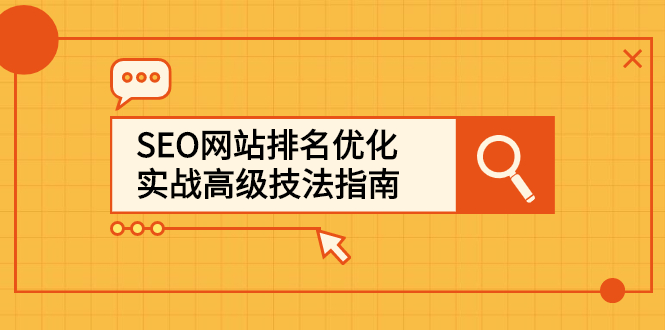 SEO网站排名优化
实战高级技法指南